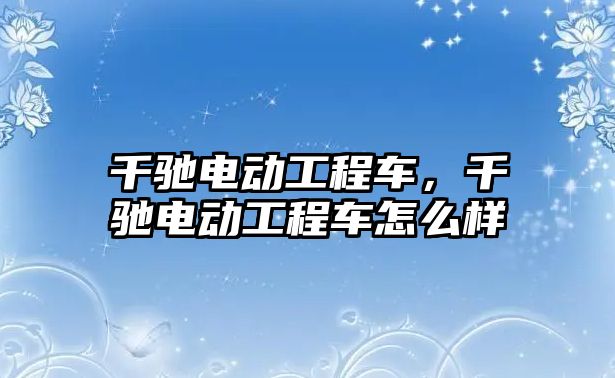 千驰电动工程车，千驰电动工程车怎么样